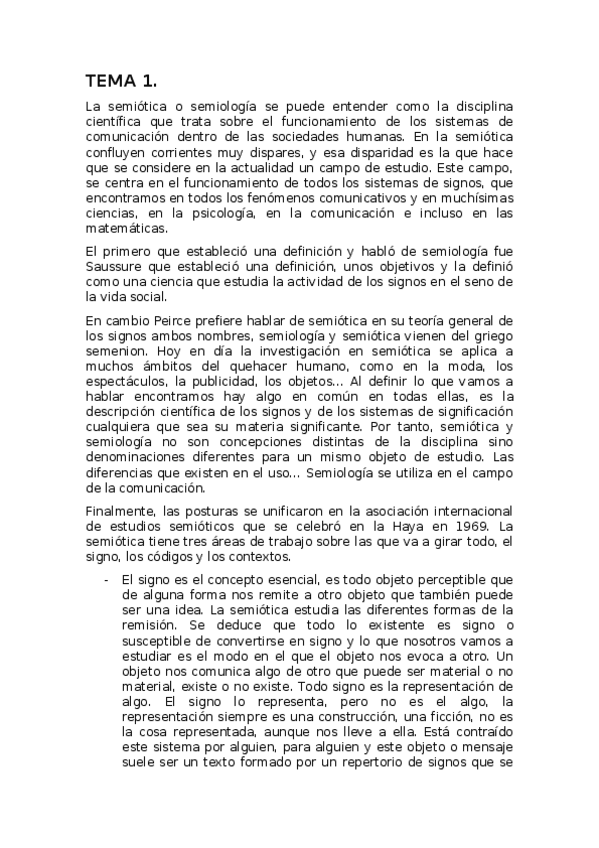 TEMA 1.

La semiótica o semiología se puede entender como la disciplina científica que trata sobre el funcionamiento de los sistemas de comunicación dentro de las sociedades humanas. En la semiótica confluyen corrientes muy dispares, y esa disparidad es la que hace que se considere en la actualidad un campo de estudio. Este campo, se centra en el funcionamiento de todos los sistemas de signos, que encontramos en todos los fenómenos comunicativos y en muchísimas ciencias, en la psicología, en la comunicación e incluso en las matemáticas.

El primero que estableció una definición y habló de semiología fue Saussure que estableció una definición, unos objetivos y la definió como una ciencia que estudia la actividad de los signos en el seno de la vida social.

En cambio Peirce prefiere hablar de semiótica en su teoría general de los signos ambos nombres, semiología y semiótica vienen del griego semenion. Hoy en día la investigación en semiótica se aplica a muchos ámbitos del quehacer humano, como en la moda, los espectáculos, la publicidad, los objetos... Al definir lo que vamos a hablar encontramos hay algo en común en todas ellas, es la descripción científica de los signos y de los sistemas de significación cualquiera que sea su materia significante. Por tanto, semiótica y semiología no son concepciones distintas de la disciplina sino denominaciones diferentes para un mismo objeto de estudio. Las diferencias que existen en el uso... Semiología se utiliza en el campo de la comunicación.

Finalmente, las posturas se unificaron en la asociación internacional de estudios semióticos que se celebró en la Haya en 1969. La semiótica tiene tres áreas de trabajo sobre las que va a girar todo, el signo, los códigos y los contextos.

- El signo es el concepto esencial, es todo objeto perceptible que de alguna forma nos remite a otro objeto que también puede ser una idea. La semiótica estudia las diferentes formas de la remisión. Se deduce que todo lo existente es signo o susceptible de convertirse en signo y lo que nosotros vamos a estudiar es el modo en el que el objeto nos evoca a otro. Un objeto nos comunica algo de otro que puede ser material o no material, existe o no existe. Todo signo es la representación de algo. El signo lo representa, pero no es el algo, la representación siempre es una construcción, una ficción, no es la cosa representada, aunque nos lleve a ella. Está contraído este sistema por alguien, para alguien y este objeto o mensaje suele ser un texto formado por un repertorio de signos que se